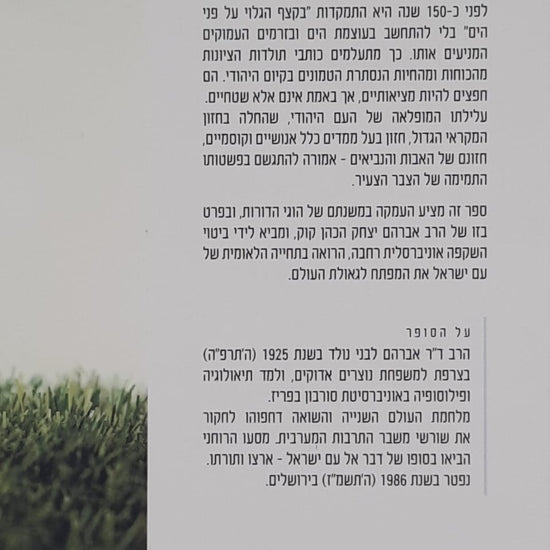 לפני כ-150 שנה היא התמקדות "בקצף הגלוי על פני הים" בלי להתחשב בעוצמת הים ובזרמים העמוקים המניעים אותו. כך מתעלמים כותבי תולדות הציונות מהכוחות ומהחיות הנסתרת הטמונים בקיום היהודי. הם חפצים להיות מציאותיים, אך באמת אינם אלא שטחיים. עלילתו המופלאה של העם היהודי, שהחלה בחזון המקראי הגדול, חזון בעל ממדים כלל אנושיים וקוסמיים, חזונם של האבות והנביאים - אמורה להתגשם בפשטותו התמימה של הצבר הצעיר.

ספר זה מציע העמקה במשנתם של הוגי הדורות, ובפרט בזו של הרב אברהם יצחק הכהן קוק, ומביא לידי ביטוי השקפה אוניברסלית רחבה, הרואה בתחייה הלאומית של עם ישראל את המפתח לגאולת העולם.

על הסופר

הרב ד"ר אברהם לבני נולד בשנת 1925 (ה'תרפ"ה) בצרפת למשפחת נוצרים אדוקים, ולמד תיאולוגיה ופילוסופיה באוניברסיטת סורבון בפריז.
מלחמת העולם השנייה והשואה דחפוהו לחקור את שורשי משבר התרבות המערבית. מסעו הרוחני הביאו בסופו של דבר אל עם ישראל - ארצו ותורתו.
נפטר בשנת 1986 (ה'תשמ"ז) בירושלים.